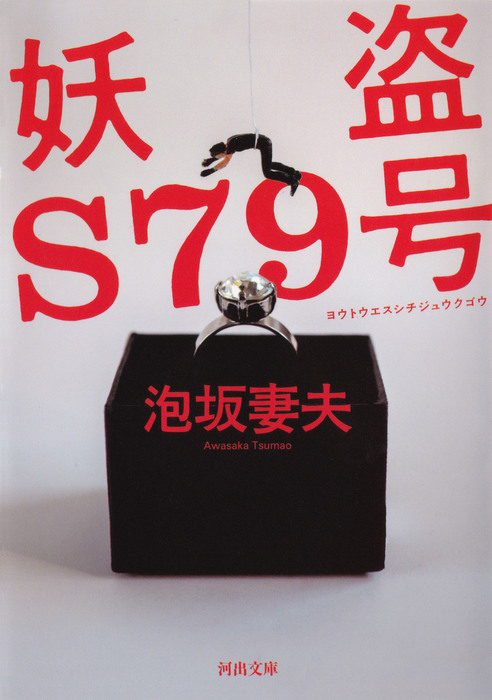 妖盗S79号

ヨウトウエスシチジュウクゴウ

泡坂妻夫

Awasaka Tsumao

河出文庫